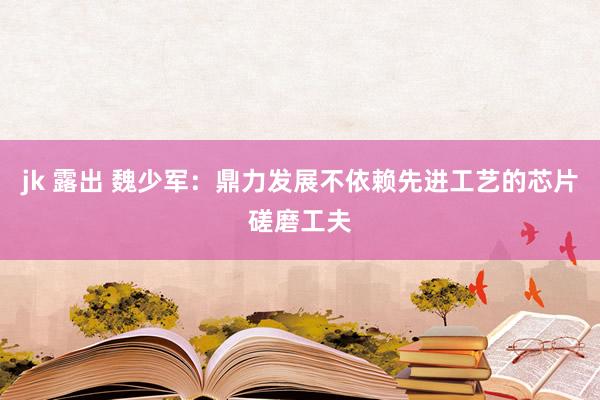 jk 露出 魏少军：鼎力发展不依赖先进工艺的芯片磋磨工夫